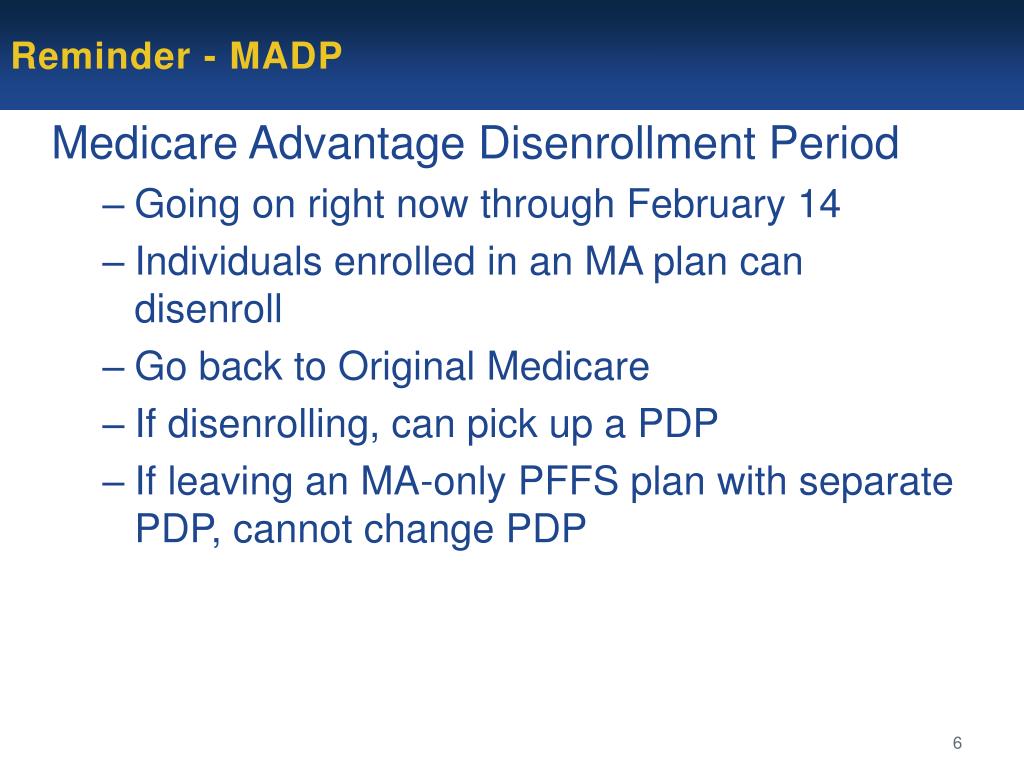 Reminder - MADP

Medicare Advantage Disenrollment Period

– Going on right now through February 14

– Individuals enrolled in an MA plan can disenroll

– Go back to Original Medicare

– If disenrolling, can pick up a PDP

– If leaving an MA-only PFFS plan with separate PDP, cannot change PDP

6